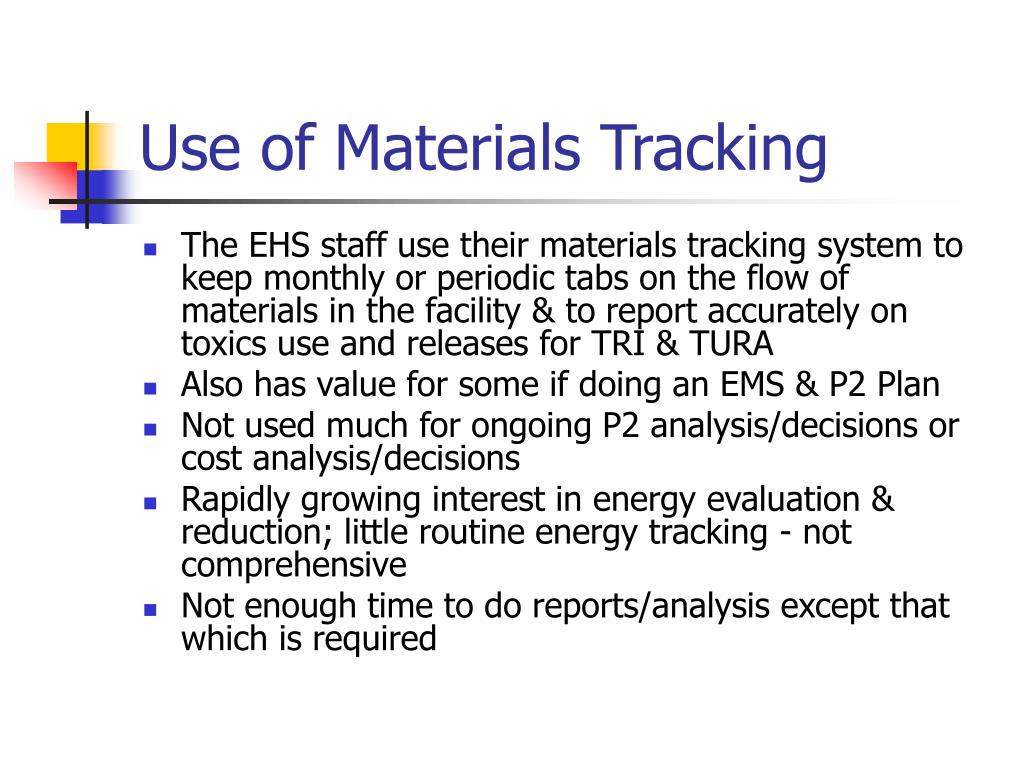 Use of Materials Tracking

- The EHS staff use their materials tracking system to keep monthly or periodic tabs on the flow of materials in the facility & to report accurately on toxics use and releases for TRI & TURA
- Also has value for some if doing an EMS & P2 Plan
- Not used much for ongoing P2 analysis/decisions or cost analysis/decisions
- Rapidly growing interest in energy evaluation & reduction; little routine energy tracking - not comprehensive
- Not enough time to do reports/analysis except that which is required